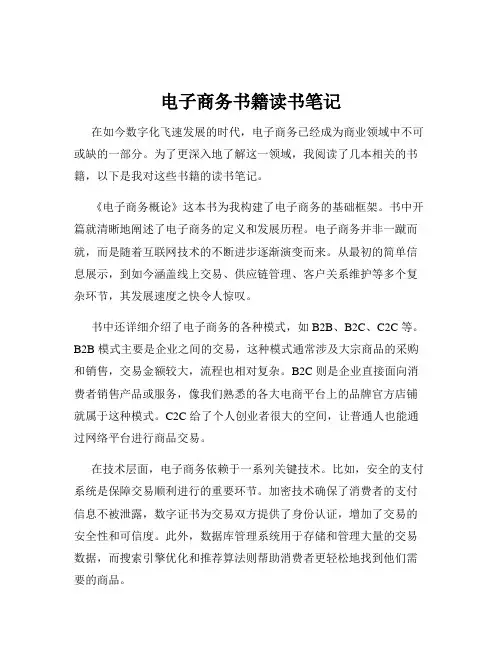 电子商务书籍读书笔记

在如今数字化飞速发展的时代，电子商务已经成为商业领域中不可或缺的一部分。为了更深入地了解这一领域，我阅读了几本相关的书籍，以下是我对这些书籍的读书笔记。

《电子商务概论》这本书为我构建了电子商务的基础框架。书中开篇就清晰地阐述了电子商务的定义和发展历程。电子商务并非一蹴而就，而是随着互联网技术的不断进步逐渐演变而来。从最初的简单信息展示，到如今涵盖线上交易、供应链管理、客户关系维护等多个复杂环节，其发展速度之快令人惊叹。

书中还详细介绍了电子商务的各种模式，如 B2B、B2C、C2C 等。B2B 模式主要是企业之间的交易，这种模式通常涉及大宗商品的采购和销售，交易金额较大，流程也相对复杂。B2C 则是企业直接面向消费者销售产品或服务，像我们熟悉的各大电商平台上的品牌官方店铺就属于这种模式。C2C 给了个人创业者很大的空间，让普通人也能通过网络平台进行商品交易。

在技术层面，电子商务依赖于一系列关键技术。比如，安全的支付系统是保障交易顺利进行的重要环节。加密技术确保了消费者的支付信息不被泄露，数字证书为交易双方提供了身份认证，增加了交易的安全性和可信度。此外，数据库管理系统用于存储和管理大量的交易数据，而搜索引擎优化和推荐算法则帮助消费者更轻松地找到他们需要的商品。